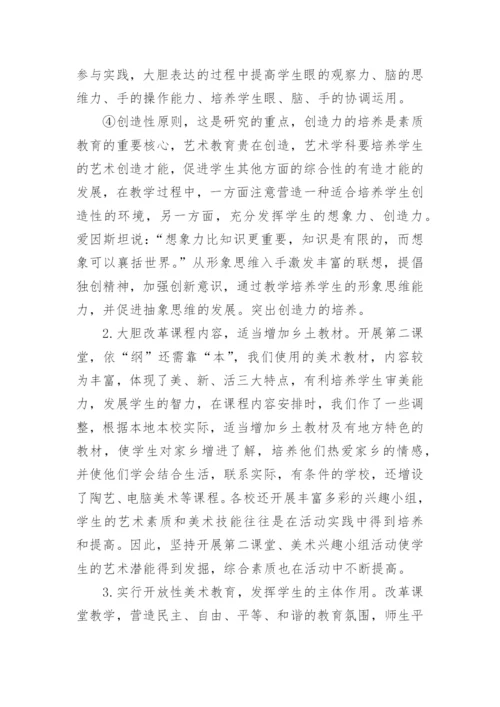 参与实践，大胆表达的过程中提高学生眼的观察力、脑的思维力、手的操作能力、培养学生眼、脑、手的协调运用。

④创造性原则，这是研究的重点，创造力的培养是素质教育的重要核心，艺术教育贵在创造，艺术学科要培养学生的艺术创造才能，促进学生其他方面的综合性的有造才能的发展，在教学过程中，一方面注意营造一种适合培养学生创造性的环境，另一方面，充分发挥学生的想象力、创造力。爱因斯坦说：“想象力比知识更重要，知识是有限的，而想象可以裹括世界。”从形象思维入手激发丰富的联想，提倡独创精神，加强创新意识，通过教学培养学生的形象思维能力，并促进抽象思维的发展。突出创造力的培养。

2.大胆改革课程内容，适当增加乡土教材。开展第二课堂，依“纲”还需靠“本”，我们使用的美术教材，内容较为丰富，体现了美、新、活三大特点，有利培养学生审美能力，发展学生的智力，在课程内容安排时，我们作了一些调整，根据本地本校实际，适当增加乡土教材及有地方特色的教材，使学生对家乡增进了解，培养他们热爱家乡的情感，并使他们学会结合生活，联系实际，有条件的学校，还增设了陶艺、电脑美术等课程。各校还开展丰富多彩的兴趣小组，学生的艺术素质和美术技能往往是在活动实践中得到培养和提高。因此，坚持开展第二课堂、美术兴趣小组活动使学生的艺术潜能得到发掘，综合素质也在活动中不断提高。

3.实行开放性美术教育，发挥学生的主体作用。改革课堂教学，营造民主、自由、平等、和谐的教育氛围，师生平